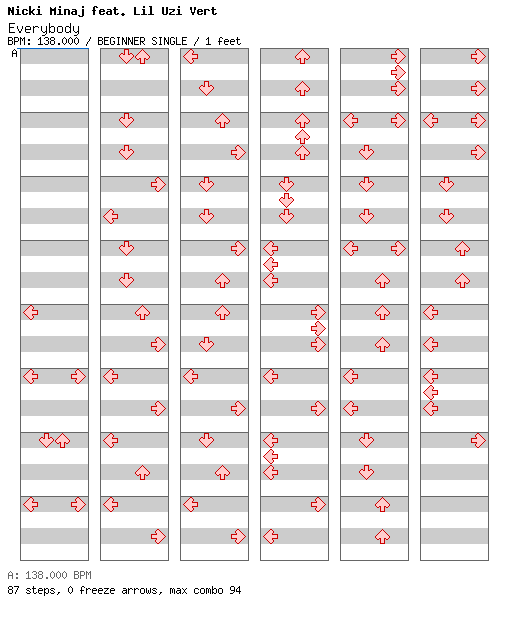 Nicki Minaj feat. Lil Uzi Vert
Everybody
BPM: 138.000 / BEGINNER SINGLE / 1 feet
A

A: 138.000 BPM
87 steps, 0 freeze arrows, max combo 94